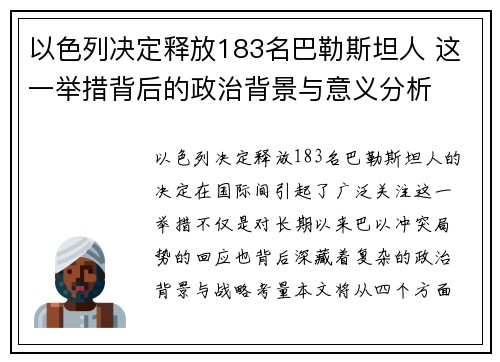 以色列决定释放183名巴勒斯坦人 这一举措背后的政治背景与意义分析

以色列决定释放183名巴勒斯坦人的决定在国际间引起了广泛关注这一举措不仅是对长期以来巴以冲突局势的回应也背后深藏着复杂的政治背景与战略考量本文将从四个方面